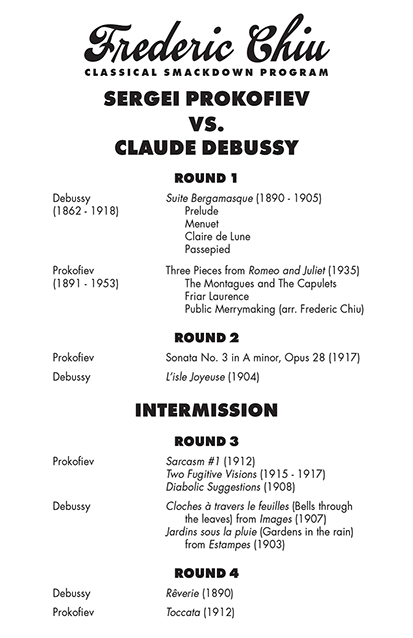 Frederic Chiu
CLASSICAL SMACKDOWN PROGRAM

SERGEI PROKOFIEV
VS.
CLAUDE DEBUSSY

ROUND 1

Debussy (1862 - 1918)
Suite Bergamasque (1890 - 1905)
Prelude
Menuet
Claire de Lune
Passepied

Prokofiev (1891 - 1953)
Three Pieces from Romeo and Juliet (1935)
The Montagues and The Capulets
Friar Laurence
Public Merrymaking (arr. Frederic Chiu)

ROUND 2

Prokofiev
Sonata No. 3 in A minor, Opus 28 (1917)

Debussy
L'isle Joyeuse (1904)

INTERMISSION

ROUND 3

Prokofiev
Sarcasm #1 (1912)
Two Fugitive Visions (1915 - 1917)
Diabolic Suggestions (1908)

Debussy
Cloches à travers le feuilles (Bells through the leaves) from Images (1907)
Jardins sous la pluie (Gardens in the rain) from Estampes (1903)

ROUND 4

Debussy
Rêverie (1890)

Prokofiev
Toccata (1912)